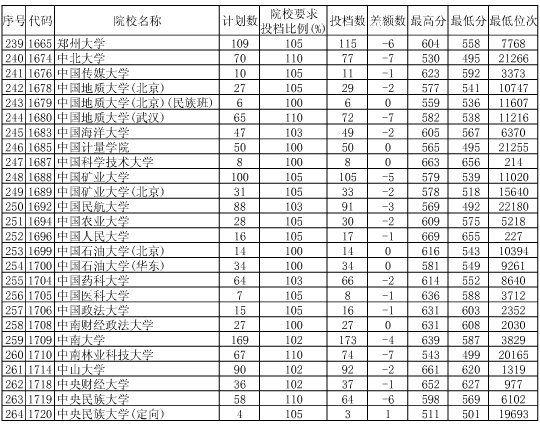 | 序号 | 代码 | 院校名称 | 计划数 | 院校要求投档比例(%) | 投档数 | 差额数 | 最高分 | 最低分 | 最低位次 |
|---|---|---|---|---|---|---|---|---|---|
| 239 | 1665 | 郑州大学 | 109 | 105 | 115 | -6 | 604 | 558 | 7768 |
| 240 | 1674 | 中北大学 | 70 | 110 | 77 | -7 | 530 | 495 | 21266 |
| 241 | 1676 | 中国传媒大学 | 10 | 105 | 11 | -1 | 623 | 592 | 3373 |
| 242 | 1678 | 中国地质大学(北京) | 27 | 105 | 29 | -2 | 577 | 541 | 10747 |
| 243 | 1679 | 中国地质大学(北京)(民族班) | 6 | 100 | 6 | 0 | 559 | 536 | 11607 |
| 244 | 1680 | 中国地质大学(武汉) | 65 | 110 | 72 | -7 | 582 | 538 | 11216 |
| 245 | 1683 | 中国海洋大学 | 47 | 103 | 49 | -2 | 605 | 567 | 6370 |
| 246 | 1685 | 中国计量学院 | 50 | 100 | 50 | 0 | 565 | 495 | 21255 |
| 247 | 1687 | 中国科学技术大学 | 8 | 100 | 8 | 0 | 663 | 656 | 214 |
| 248 | 1688 | 中国矿业大学 | 100 | 105 | 105 | -5 | 579 | 539 | 11020 |
| 249 | 1689 | 中国矿业大学(北京) | 31 | 105 | 33 | -2 | 578 | 518 | 15640 |
| 250 | 1692 | 中国民航大学 | 88 | 103 | 91 | -3 | 569 | 492 | 22180 |
| 251 | 1694 | 中国农业大学 | 28 | 105 | 30 | -2 | 609 | 575 | 5218 |
| 252 | 1696 | 中国人民大学 | 16 | 105 | 17 | -1 | 669 | 655 | 227 |
| 253 | 1699 | 中国石油大学(北京) | 14 | 100 | 14 | 0 | 616 | 543 | 10394 |
| 254 | 1700 | 中国石油大学(华东) | 34 | 100 | 34 | 0 | 581 | 549 | 9261 |
| 255 | 1704 | 中国药科大学 | 64 | 103 | 66 | -2 | 614 | 552 | 8640 |
| 256 | 1705 | 中国医科大学 | 7 | 105 | 8 | -1 | 636 | 588 | 3712 |
| 257 | 1706 | 中国政法大学 | 15 | 105 | 16 | -1 | 631 | 603 | 2352 |
| 258 | 1708 | 中南财经政法大学 | 27 | 100 | 27 | 0 | 631 | 608 | 2030 |
| 259 | 1709 | 中南大学 | 169 | 102 | 173 | -4 | 639 | 587 | 3829 |
| 260 | 1710 | 中南林业科技大学 | 67 | 110 | 74 | -7 | 543 | 499 | 20165 |
| 261 | 1714 | 中山大学 | 90 | 102 | 92 | -2 | 661 | 620 | 1319 |
| 262 | 1718 | 中央财经大学 | 36 | 102 | 37 | -1 | 652 | 627 | 977 |
| 263 | 1719 | 中央民族大学 | 58 | 110 | 64 | -6 | 598 | 569 | 6102 |
| 264 | 1720 | 中央民族大学(定向) | 4 | 105 | 3 | 1 | 511 | 501 | 19693 |